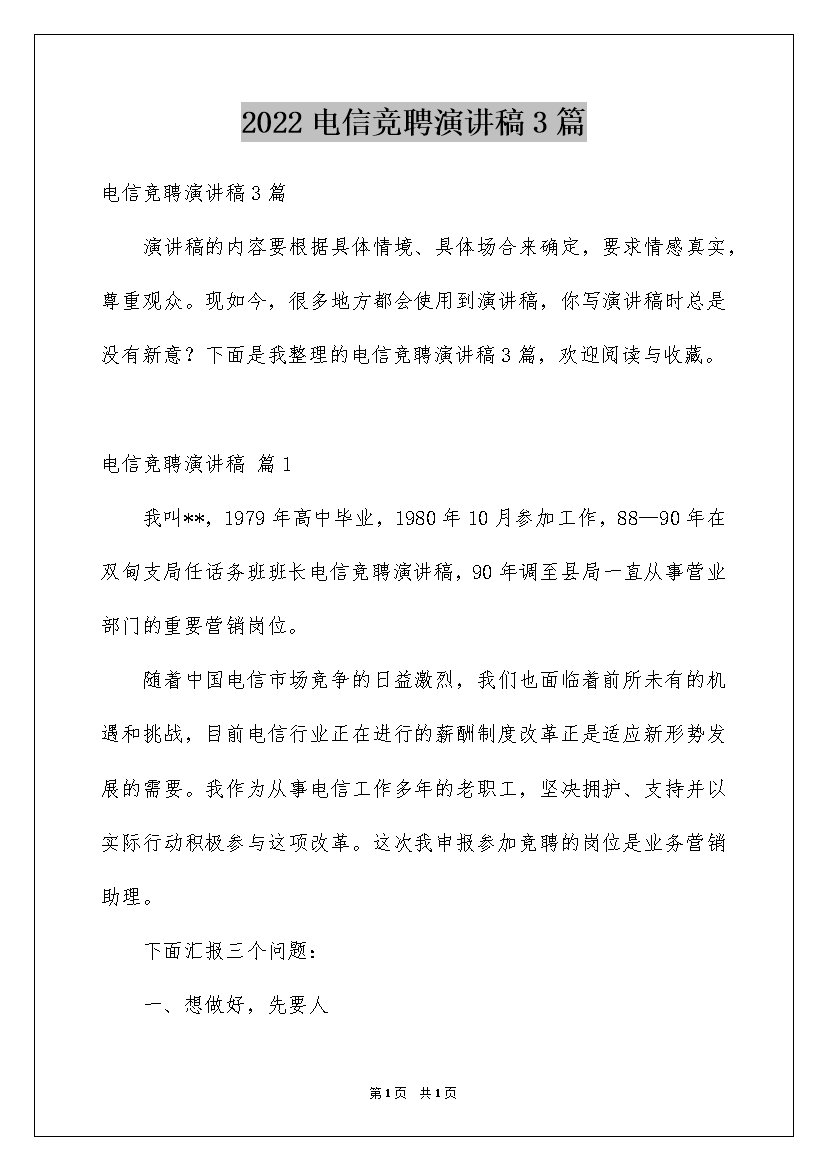 2022 电信竞聘演讲稿 3 篇

电信竞聘演讲稿 3 篇

演讲稿的内容要根据具体情境、具体场合来确定，要求情感真实，尊重观众。现如今，很多地方都会使用到演讲稿，你写演讲稿时总是没有新意？下面是我整理的电信竞聘演讲稿 3 篇，欢迎阅读与收藏。

电信竞聘演讲稿 篇 1

我叫**，1979 年高中毕业，1980 年 10 月参加工作，88—90 年在双甸支局任话务班班长电信竞聘演讲稿，90 年调至县局一直从事营业部门的重要营销岗位。

随着中国电信市场竞争的日益激烈，我们也面临着前所未有的机遇和挑战，目前电信行业正在进行的薪酬制度改革正是适应新形势发展的需要。我作为从事电信工作多年的老职工，坚决拥护、支持并以实际行动积极参与这项改革。这次我申报参加竞聘的岗位是业务营销助理。

下面汇报三个问题：

一、想做好，先要人

第 1 页 共 1 页